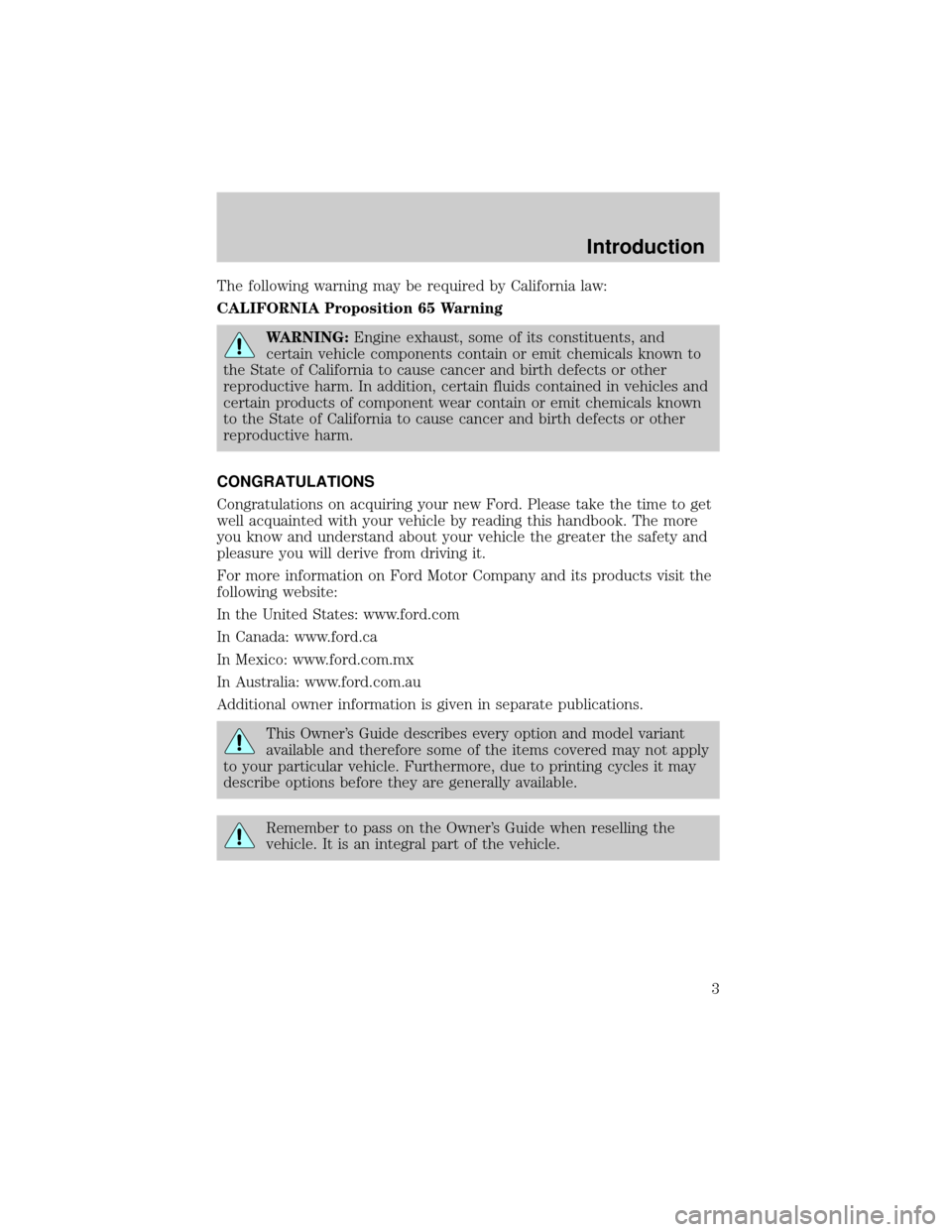 Introduction

The following warning may be required by California law:

CALIFORNIA Proposition 65 Warning

WARNING: Engine exhaust, some of its constituents, and certain vehicle components contain or emit chemicals known to the State of California to cause cancer and birth defects or other reproductive harm. In addition, certain fluids contained in vehicles and certain products of component wear contain or emit chemicals known to the State of California to cause cancer and birth defects or other reproductive harm.

CONGRATULATIONS

Congratulations on acquiring your new Ford. Please take the time to get well acquainted with your vehicle by reading this handbook. The more you know and understand about your vehicle the greater the safety and pleasure you will derive from driving it.

For more information on Ford Motor Company and its products visit the following website:

In the United States: www.ford.com

In Canada: www.ford.ca

In Mexico: www.ford.com.mx

In Australia: www.ford.com.au

Additional owner information is given in separate publications.

This Owner's Guide describes every option and model variant available and therefore some of the items covered may not apply to your particular vehicle. Furthermore, due to printing cycles it may describe options before they are generally available.

Remember to pass on the Owner's Guide when reselling the vehicle. It is an integral part of the vehicle.

3

carmanualsonline.info